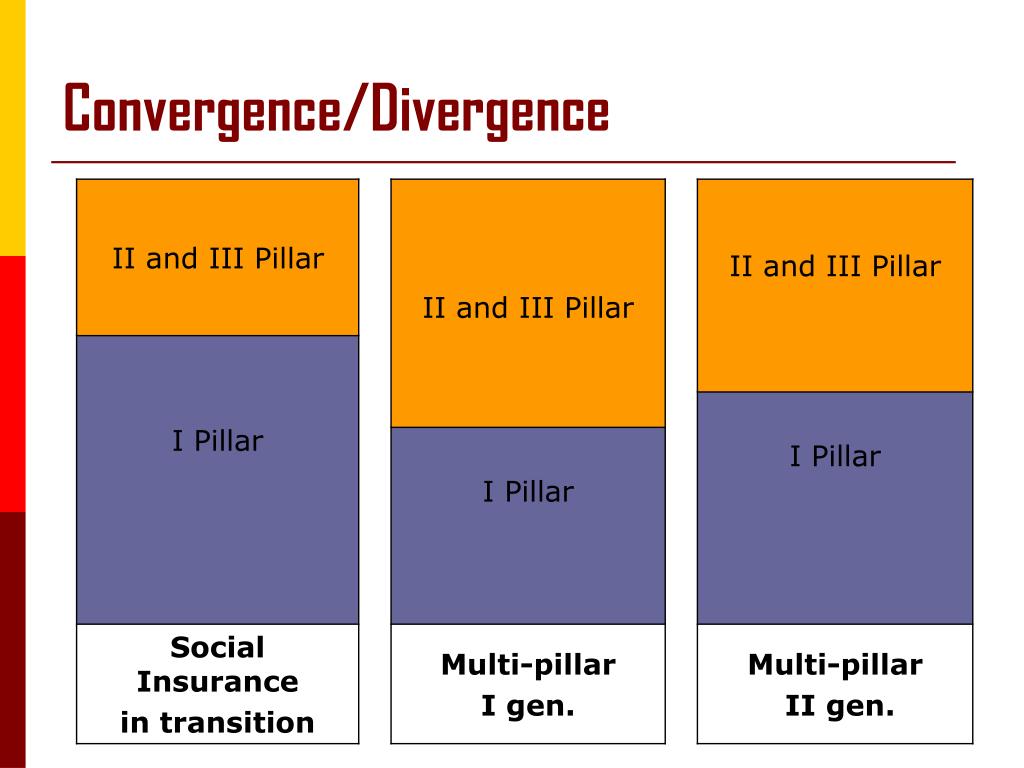 Convergence/Divergence

II and III Pillar

I Pillar

Social Insurance in transition

II and III Pillar

I Pillar

Multi-pillar I gen.

II and III Pillar

I Pillar

Multi-pillar II gen.